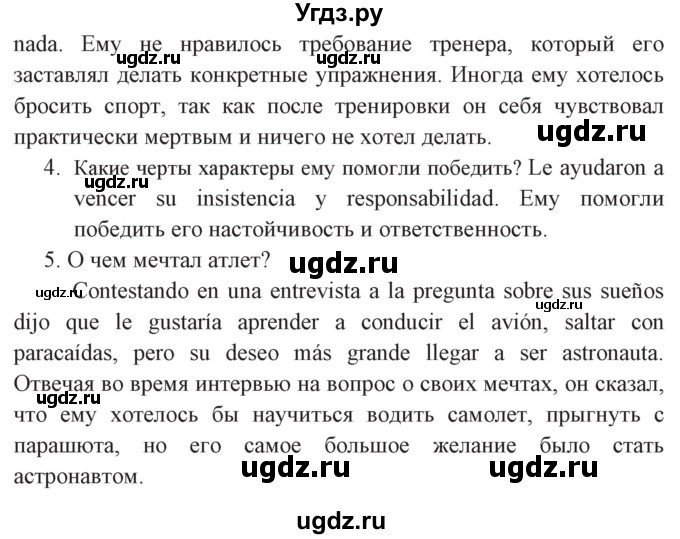 Угдз.ру

nada. Ему не нравилось требование тренера, который его заставлял делать конкретные упражнения. Иногда ему хотелось бросить спорт, так как после тренировки он себя чувствовал практически мертвым и ничего не хотел делать.

ugdz.ru ugdz.ru ugdz.ru

4. Какие черты характеры ему помогли победить? Le ayudaron a vencer su insistencia y responsabilidad. Ему помогли победить его настойчивость и ответственность.

ugdz.ru

5. О чем мечтал атлет?

ugdz.ru ugdz.ru

Contestando en una entrevista a la pregunta sobre sus sueños dijo que le gustaría aprender a conducir el avión, saltar con paracaídas, pero su deseo más grande llegar a ser astronauta. Отвечая во время интервью на вопрос о своих мечтах, он сказал, что ему хотелось бы научиться водить самолет, прыгнуть с парашюта, но его самое большое желание было стать астронавтом.

ugdz.ru ugdz.ru ugdz.ru ugdz.ru ugdz.ru